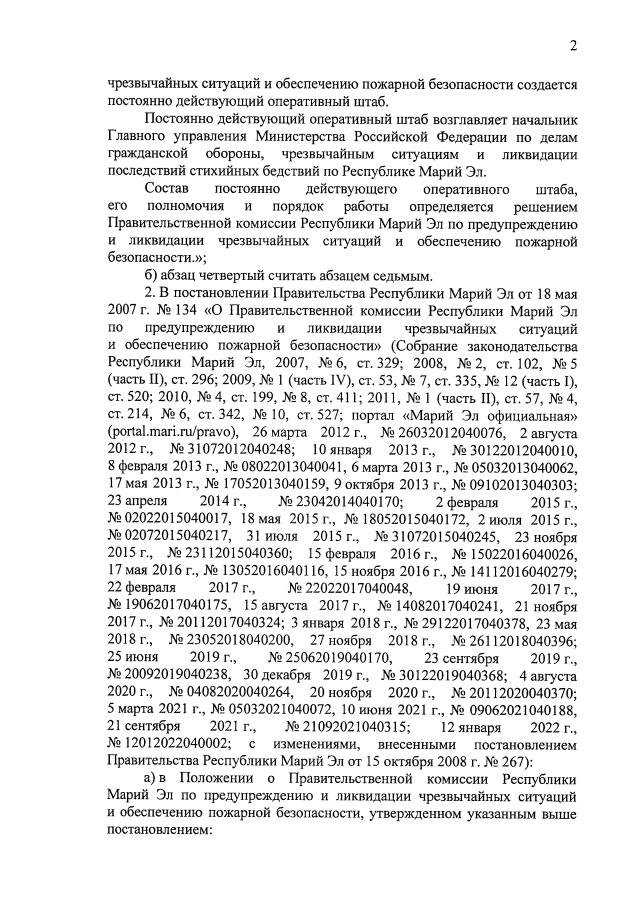 2

чрезвычайных ситуаций и обеспечению пожарной безопасности создается постоянно действующий оперативный штаб.

Постоянно действующий оперативный штаб возглавляет начальник Главного управления Министерства Российской Федерации по делам гражданской обороны, чрезвычайным ситуациям и ликвидации последствий стихийных бедствий по Республике Марий Эл.

Состав постоянно действующего оперативного штаба, его полномочия и порядок работы определяется решением Правительственной комиссии Республики Марий Эл по предупреждению и ликвидации чрезвычайных ситуаций и обеспечению пожарной безопасности.»;

б) абзац четвертый считать абзацем седьмым.

2. В постановлении Правительства Республики Марий Эл от 18 мая 2007 г. № 134 «О Правительственной комиссии Республики Марий Эл по предупреждению и ликвидации чрезвычайных ситуаций и обеспечению пожарной безопасности» (Собрание законодательства Республики Марий Эл, 2007, № 6, ст. 329; 2008, № 2, ст. 102, № 5 (часть II), ст. 296; 2009, № 1 (часть IV), ст. 53, № 7, ст. 335, № 12 (часть I), ст. 520; 2010, № 4, ст. 199, № 8, ст. 411; 2011, № 1 (часть II), ст. 57, № 4, ст. 214, № 6, ст. 342, № 10, ст. 527; портал «Марий Эл официальная» (portal.mari.ru/pravo), 26 марта 2012 г., № 26032012040076, 2 августа 2012 г., № 31072012040248; 10 января 2013 г., № 30122012040010, 8 февраля 2013 г., № 08022013040041, 6 марта 2013 г., № 05032013040062, 17 мая 2013 г., № 17052013040159, 9 октября 2013 г., № 09102013040303; 23 апреля 2014 г., № 23042014040170; 2 февраля 2015 г., № 02022015040017, 18 мая 2015 г., № 18052015040172, 2 июля 2015 г., № 02072015040217, 31 июля 2015 г., № 31072015040245, 23 ноября 2015 г., № 23112015040360; 15 февраля 2016 г., № 15022016040026, 17 мая 2016 г., № 13052016040116, 15 ноября 2016 г., № 14112016040279; 22 февраля 2017 г., № 22022017040048, 19 июня 2017 г., № 19062017040175, 15 августа 2017 г., № 14082017040241, 21 ноября 2017 г., № 20112017040324; 3 января 2018 г., № 29122017040378, 23 мая 2018 г., № 23052018040200, 27 ноября 2018 г., № 26112018040396; 25 июня 2019 г., № 25062019040170, 23 сентября 2019 г., № 20092019040238, 30 декабря 2019 г., № 30122019040368; 4 августа 2020 г., № 04082020040264, 20 ноября 2020 г., № 20112020040370; 5 марта 2021 г., № 05032021040072, 10 июня 2021 г., № 09062021040188, 21 сентября 2021 г., № 21092021040315; 12 января 2022 г., № 12012022040002; с изменениями, внесенными постановлением Правительства Республики Марий Эл от 15 октября 2008 г. № 267):

а) в Положении о Правительственной комиссии Республики Марий Эл по предупреждению и ликвидации чрезвычайных ситуаций и обеспечению пожарной безопасности, утвержденном указанным выше постановлением: